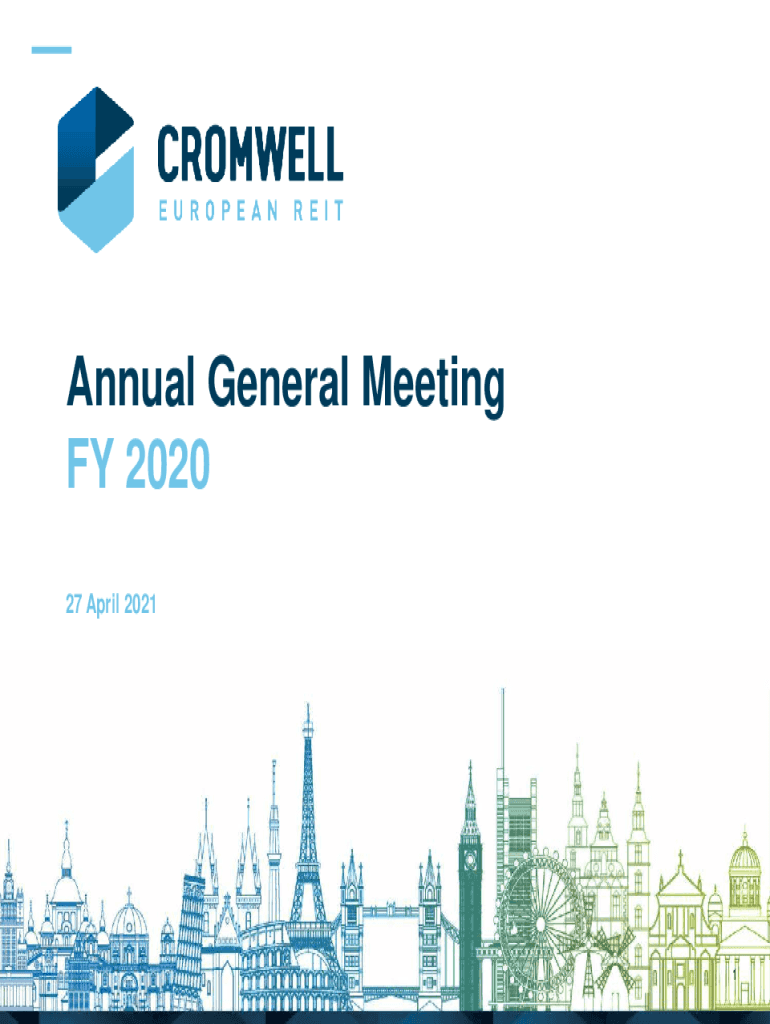 CROMWELL
EUROPEAN REIT

Annual General Meeting
FY 2020

27 April 2021

1